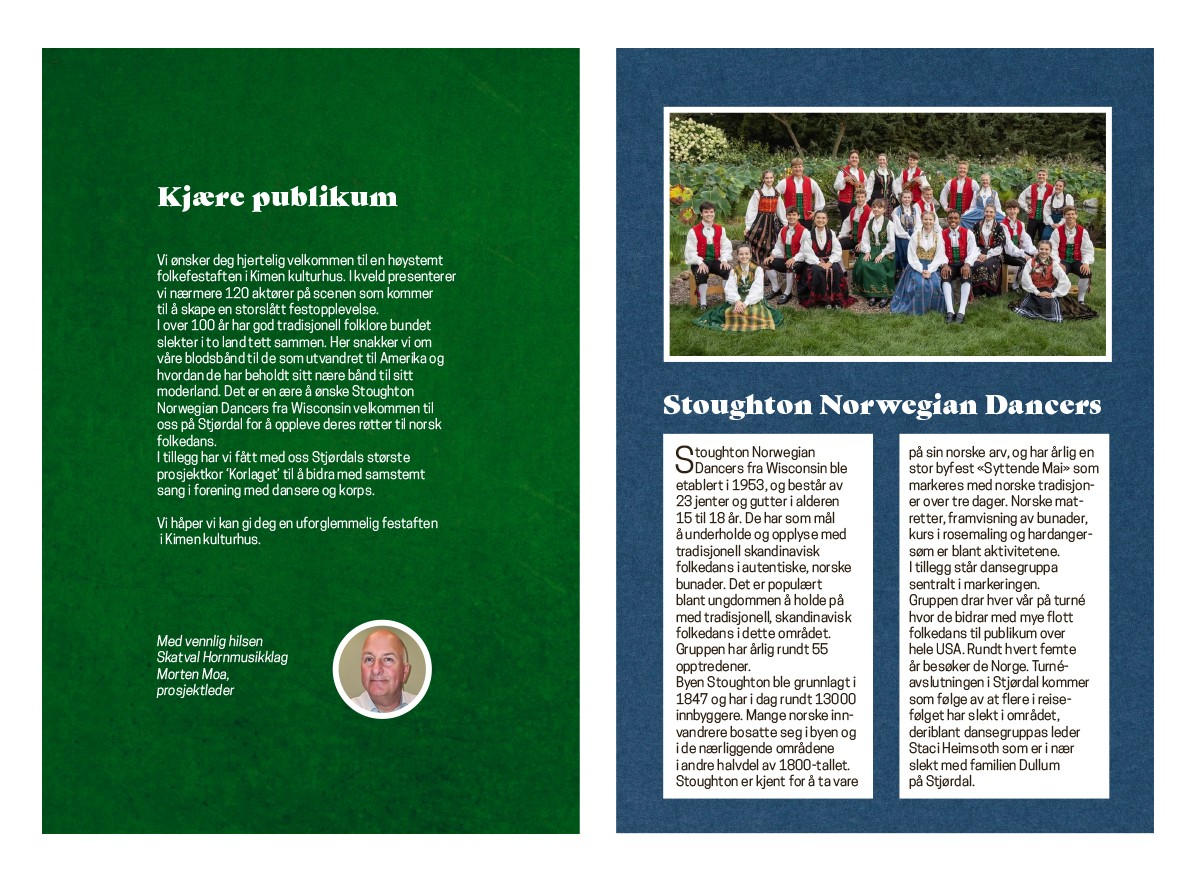 Kjære publikum

Vi ønsker deg hjertelig velkommen til en høystemt folkefestaften i Kimen kulturhus. I kveld presenterer vi nærmere 120 aktører på scenen som kommer til å skape en storslått festopplevelse.
I over 100 år har god tradisjonell folklore bundet slekter i to land tett sammen. Her snakker vi om våre blodsbånd til de som utvandret til Amerika og hvordan de har beholdt sitt nære bånd til sitt moderland. Det er en ære å ønske Stoughton Norwegian Dancers fra Wisconsin velkommen til oss på Stjørdal for å oppleve deres røtter til norsk folkedans.
I tillegg har vi fått med oss Stjørdals største prosjektkor 'Korlaget' til å bidra med samstemt sang i forening med dansere og korps.

Vi håper vi kan gi deg en uforglemmelig festaften i Kimen kulturhus.

Med vennlig hilsen
Skatval Hornmusikklag
Morten Moa,
prosjektleder

Stoughton Norwegian Dancers

Stoughton Norwegian Dancers fra Wisconsin ble etablert i 1953, og består av 23 jenter og gutter i alderen 15 til 18 år. De har som mål å underholde og opplyse med tradisjonell skandinavisk folkedans i autentiske, norske bunader. Det er populært blant ungdommen å holde på med tradisjonell, skandinavisk folkedans i dette området. Gruppen har årlig rundt 55 opptredener.
Byen Stoughton ble grunnlagt i 1847 og har i dag rundt 13000 innbyggere. Mange norske innvandrere bosatte seg i byen og i de nærliggende områdene i andre halvdel av 1800-tallet. Stoughton er kjent for å ta vare på sin norske arv, og har årlig en stor byfest «Syttende Mai» som markeres med norske tradisjoner over tre dager. Norske matretter, framvisning av bunader, kurs i rosemaling og hardangersøm er blant aktivitetene.
I tillegg står dansegruppa sentralt i markeringen.
Gruppen drar hver vår på turné hvor de bidrar med mye flott folkedans til publikum over hele USA. Rundt hvert femte år besøker de Norge. Turnéavslutningen i Stjørdal kommer som følge av at flere i reisefølget har slekt i området, deriblant dansegruppas leder Staci Heimsoth som er i nær slekt med familien Dullum på Stjørdal.